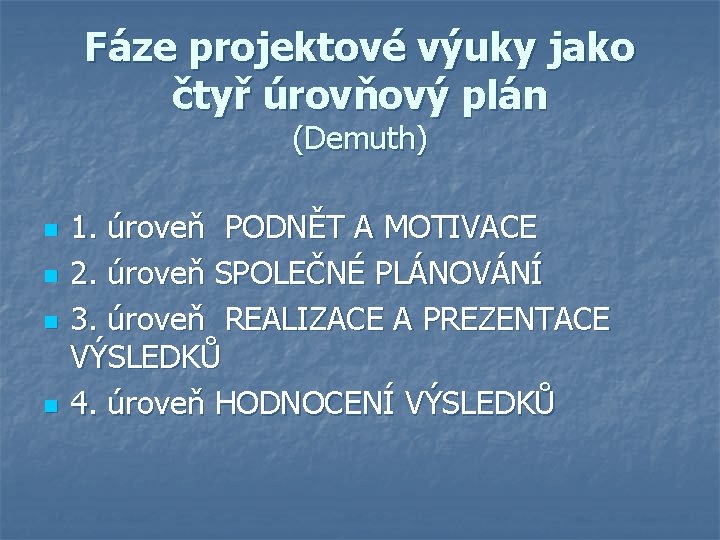 Fáze projektové výuky jako čtyř úrovňový plán
(Demuth)

• 1. úroveň PODNĚT A MOTIVACE
• 2. úroveň SPOLEČNÉ PLÁNOVÁNÍ
• 3. úroveň REALIZACE A PREZENTACE VÝSLEDKŮ
• 4. úroveň HODNOCENÍ VÝSLEDKŮ